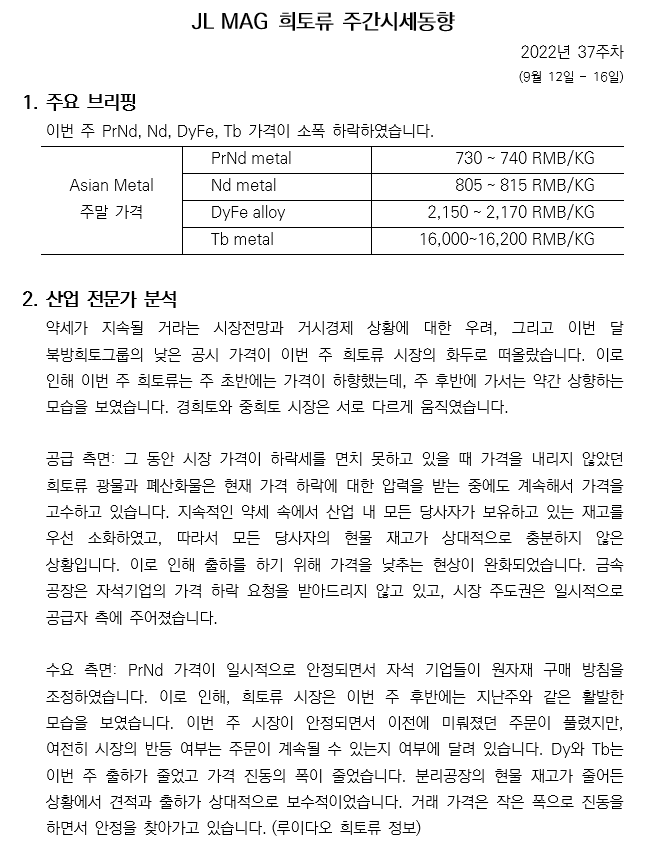 JL MAG 희토류 주간시세동향

2022년 37주차
(9월 12일 - 16일)

1. 주요 브리핑

이번 주 PrNd, Nd, DyFe, Tb 가격이 소폭 하락하였습니다.

| Asian Metal 주말 가격 | PrNd metal | 730 ~ 740 RMB/KG |
|---|---|---|
| | Nd metal | 805 ~ 815 RMB/KG |
| | DyFe alloy | 2,150 ~ 2,170 RMB/KG |
| | Tb metal | 16,000~16,200 RMB/KG |

2. 산업 전문가 분석

약세가 지속될 거라는 시장전망과 거시경제 상황에 대한 우려, 그리고 이번 달 북방희토그룹의 낮은 공시 가격이 이번 주 희토류 시장의 화두로 떠올랐습니다. 이로 인해 이번 주 희토류는 주 초반에는 가격이 하향했는데, 주 후반에 가서는 약간 상향하는 모습을 보였습니다. 경희토와 중희토 시장은 서로 다르게 움직였습니다.

공급 측면: 그 동안 시장 가격이 하락세를 면치 못하고 있을 때 가격을 내리지 않았던 희토류 광물과 폐산화물은 현재 가격 하락에 대한 압력을 받는 중에도 계속해서 가격을 고수하고 있습니다. 지속적인 약세 속에서 산업 내 모든 당사자가 보유하고 있는 재고를 우선 소화하였고, 따라서 모든 당사자의 현물 재고가 상대적으로 충분하지 않은 상황입니다. 이로 인해 출하를 하기 위해 가격을 낮추는 현상이 완화되었습니다. 금속 공장은 자석기업의 가격 하락 요청을 받아드리지 않고 있고, 시장 주도권은 일시적으로 공급자 측에 주어졌습니다.

수요 측면: PrNd 가격이 일시적으로 안정되면서 자석 기업들이 원자재 구매 방침을 조정하였습니다. 이로 인해, 희토류 시장은 이번 주 후반에는 지난주와 같은 활발한 모습을 보였습니다. 이번 주 시장이 안정되면서 이전에 미뤄졌던 주문이 풀렸지만, 여전히 시장의 반등 여부는 주문이 계속될 수 있는지 여부에 달려 있습니다. Dy와 Tb는 이번 주 출하가 줄었고 가격 진동의 폭이 줄었습니다. 분리공장의 현물 재고가 줄어든 상황에서 견적과 출하가 상대적으로 보수적이었습니다. 거래 가격은 작은 폭으로 진동을 하면서 안정을 찾아가고 있습니다. (루이다오 희토류 정보)